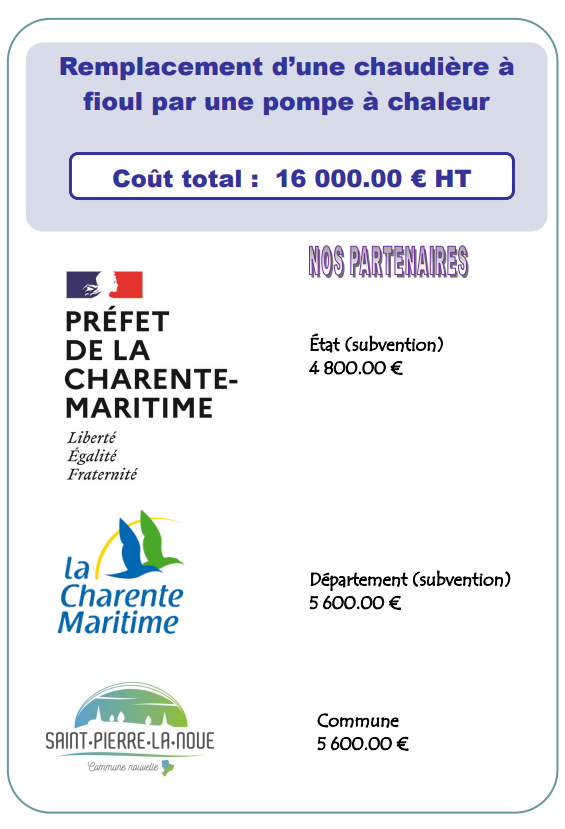 Remplacement d'une chaudière à fioul par une pompe à chaleur

Coût total : 16 000.00 € HT

NOS PARTENAIRES

PRÉFET DE LA CHARENTE-MARITIME
Liberté
Égalité
Fraternité

État (subvention)
4 800.00 €

la Charente Maritime

Département (subvention)
5 600.00 €

SAINT·PIERRE·LA·NOUE
Commune nouvelle

Commune
5 600.00 €